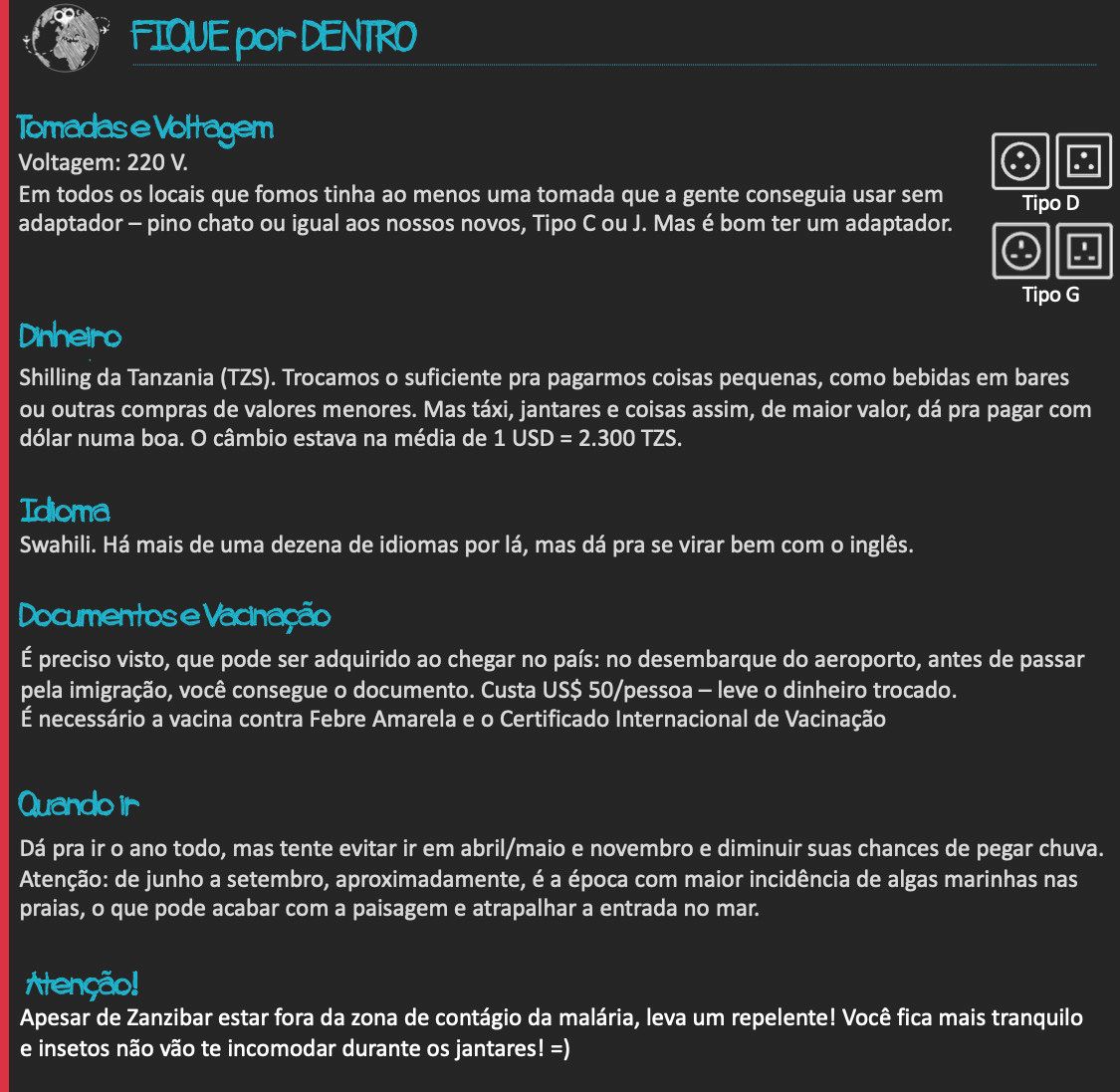 FIQUE por DENTRO

Tomadas e Voltagem
Voltagem: 220 V.
Em todos os locais que fomos tinha ao menos uma tomada que a gente conseguia usar sem adaptador – pino chato ou igual aos nossos novos, Tipo C ou J. Mas é bom ter um adaptador.

Tipo D

Tipo G

Dinheiro
Shilling da Tanzania (TZS). Trocamos o suficiente pra pagarmos coisas pequenas, como bebidas em bares ou outras compras de valores menores. Mas táxi, jantares e coisas assim, de maior valor, dá pra pagar com dólar numa boa. O câmbio estava na média de 1 USD = 2.300 TZS.

Idioma
Swahili. Há mais de uma dezena de idiomas por lá, mas dá pra se virar bem com o inglês.

Documentos e Vacinação
É preciso visto, que pode ser adquirido ao chegar no país: no desembarque do aeroporto, antes de passar pela imigração, você consegue o documento. Custa US$ 50/pessoa – leve o dinheiro trocado.
É necessário a vacina contra Febre Amarela e o Certificado Internacional de Vacinação

Quando ir
Dá pra ir o ano todo, mas tente evitar ir em abril/maio e novembro e diminuir suas chances de pegar chuva.
Atenção: de junho a setembro, aproximadamente, é a época com maior incidência de algas marinhas nas praias, o que pode acabar com a paisagem e atrapalhar a entrada no mar.

Atenção!
Apesar de Zanzibar estar fora da zona de contágio da malária, leva um repelente! Você fica mais tranquilo e insetos não vão te incomodar durante os jantares! =)